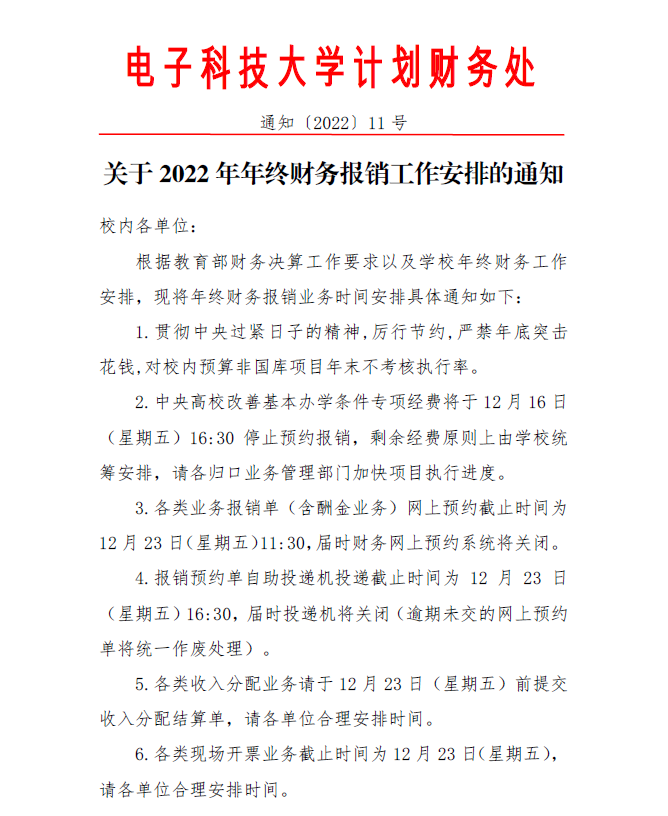 电子科技大学计划财务处

通知〔2022〕11 号

关于 2022 年年终财务报销工作安排的通知

校内各单位：

根据教育部财务决算工作要求以及学校年终财务工作安排，现将年终财务报销业务时间安排具体通知如下：

1. 贯彻中央过紧日子的精神，厉行节约，严禁年底突击花钱，对校内预算非国库项目年末不考核执行率。

2. 中央高校改善基本办学条件专项经费将于 12 月 16 日（星期五）16:30 停止预约报销，剩余经费原则上由学校统筹安排，请各归口业务管理部门加快项目执行进度。

3. 各类业务报销单（含酬金业务）网上预约截止时间为 12 月 23 日（星期五）11:30，届时财务网上预约系统将关闭。

4. 报销预约单自助投递机投递截止时间为 12 月 23 日（星期五）16:30，届时投递机将关闭（逾期未交的网上预约单将统一作废处理）。

5. 各类收入分配业务请于 12 月 23 日（星期五）前提交收入分配结算单，请各单位合理安排时间。

6. 各类现场开票业务截止时间为 12 月 23 日（星期五），请各单位合理安排时间。